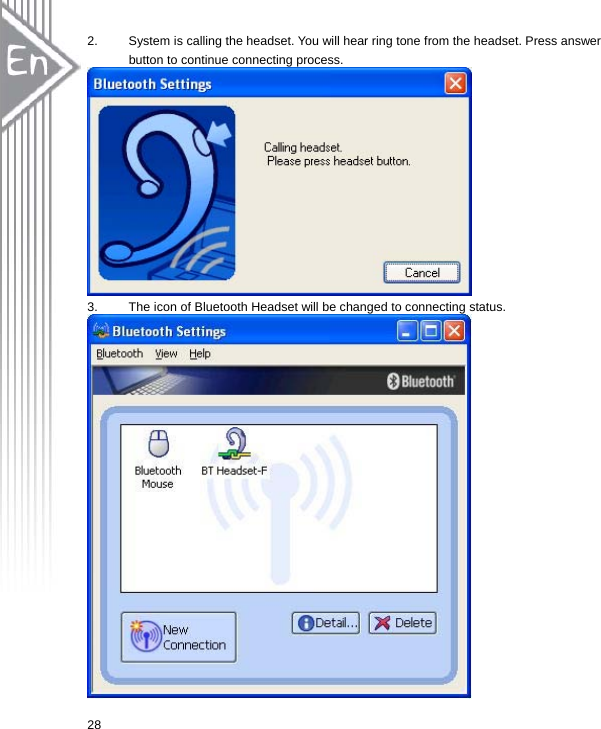 En

2. System is calling the headset. You will hear ring tone from the headset. Press answer button to continue connecting process.

Bluetooth Settings

Calling headset.
Please press headset button.

Cancel

3. The icon of Bluetooth Headset will be changed to connecting status.

Bluetooth Settings

Bluetooth View Help

Bluetooth

Bluetooth Mouse

BT Headset-F

New Connection

Detail...

Delete

28